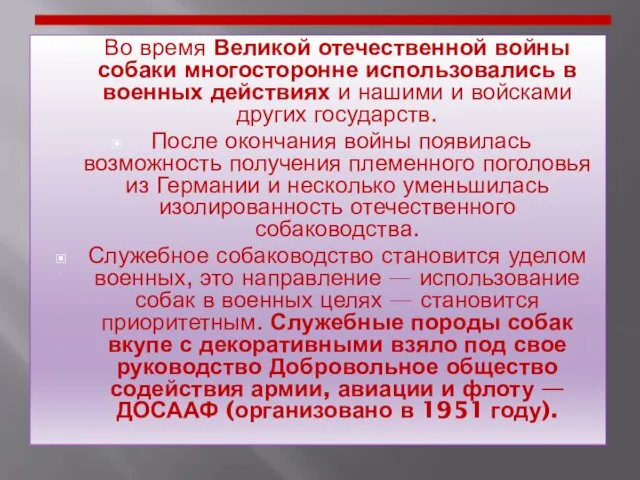 Во время Великой отечественной войны собаки многосторонне использовались в военных действиях и нашими и войсками других государств.

После окончания войны появилась возможность получения племенного поголовья из Германии и несколько уменьшилась изолированность отечественного собаководства.

Служебное собаководство становится уделом военных, это направление — использование собак в военных целях — становится приоритетным. Служебные породы собак вкупе с декоративными взяло под свое руководство Добровольное общество содействия армии, авиации и флоту — ДОСААФ (организовано в 1951 году).